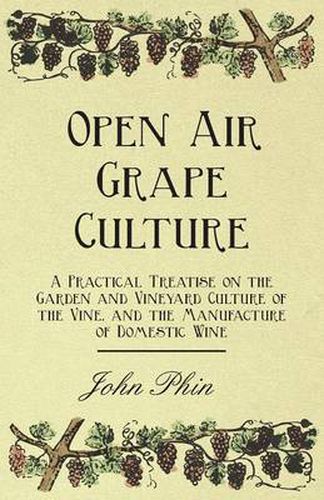 Open Air Grape Culture

A Practical Treatise on the Garden and Vineyard Culture of the Vine, and the Manufacture of Domestic Wine

John Phin